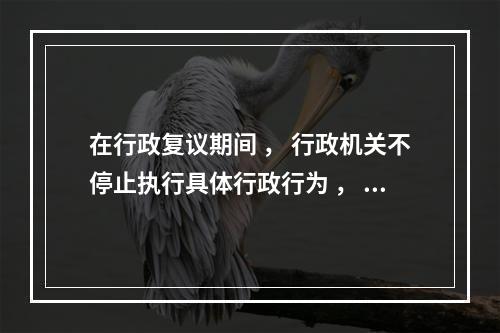 在行政复议期间，行政机关不停止执行具体行政行为，...